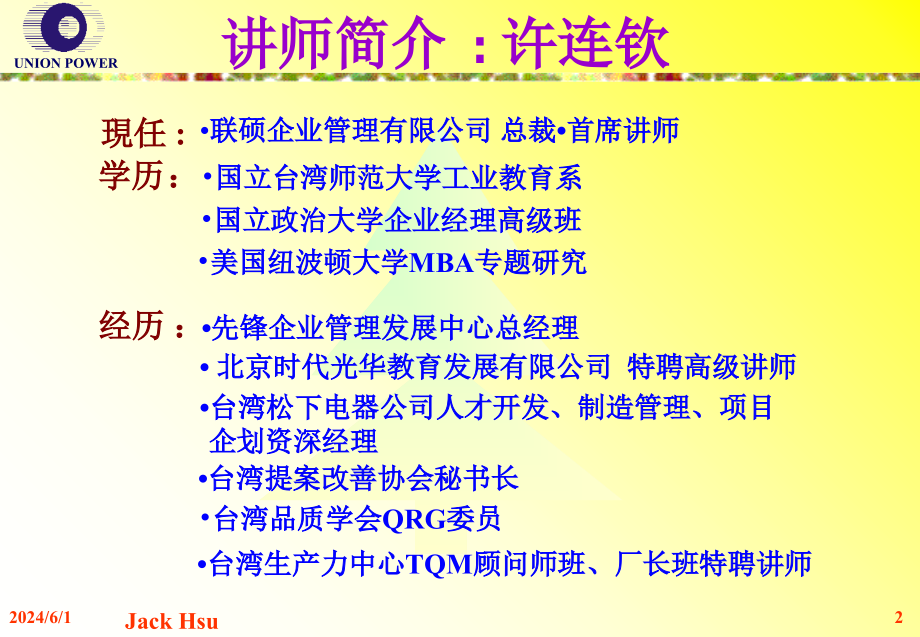 UNION POWER

讲师简介：许连钦

現任：•联硕企业管理有限公司 总裁•首席讲师

学历：•国立台湾师范大学工业教育系

•国立政治大学企业经理高级班

•美国纽波顿大学MBA专题研究

经历：•先锋企业管理发展中心总经理

• 北京时代光华教育发展有限公司 特聘高级讲师

•台湾松下电器公司人才开发、制造管理、项目企划资深经理

•台湾提案改善协会秘书长

•台湾品质学会QRG委员

•台湾生产力中心TQM顾问师班、厂长班特聘讲师

2024/6/1

Jack Hsu

2